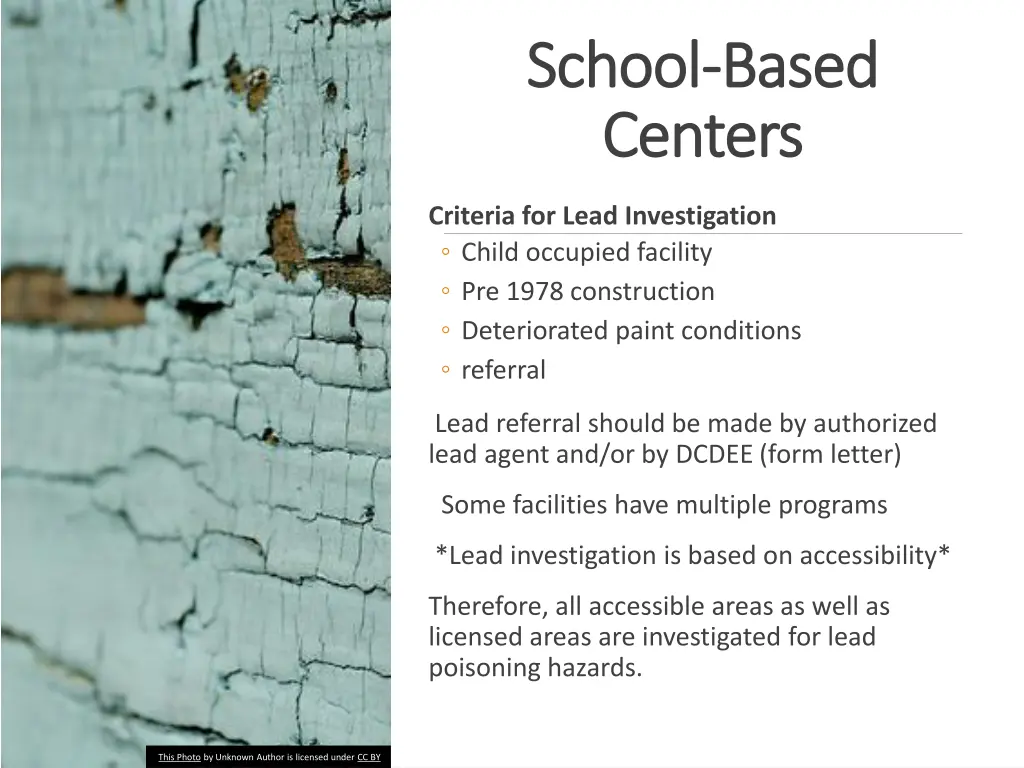 School-Based Centers

Criteria for Lead Investigation

◦ Child occupied facility
◦ Pre 1978 construction
◦ Deteriorated paint conditions
◦ referral

Lead referral should be made by authorized lead agent and/or by DCDEE (form letter)

Some facilities have multiple programs

*Lead investigation is based on accessibility*

Therefore, all accessible areas as well as licensed areas are investigated for lead poisoning hazards.

This Photo by Unknown Author is licensed under CC BY